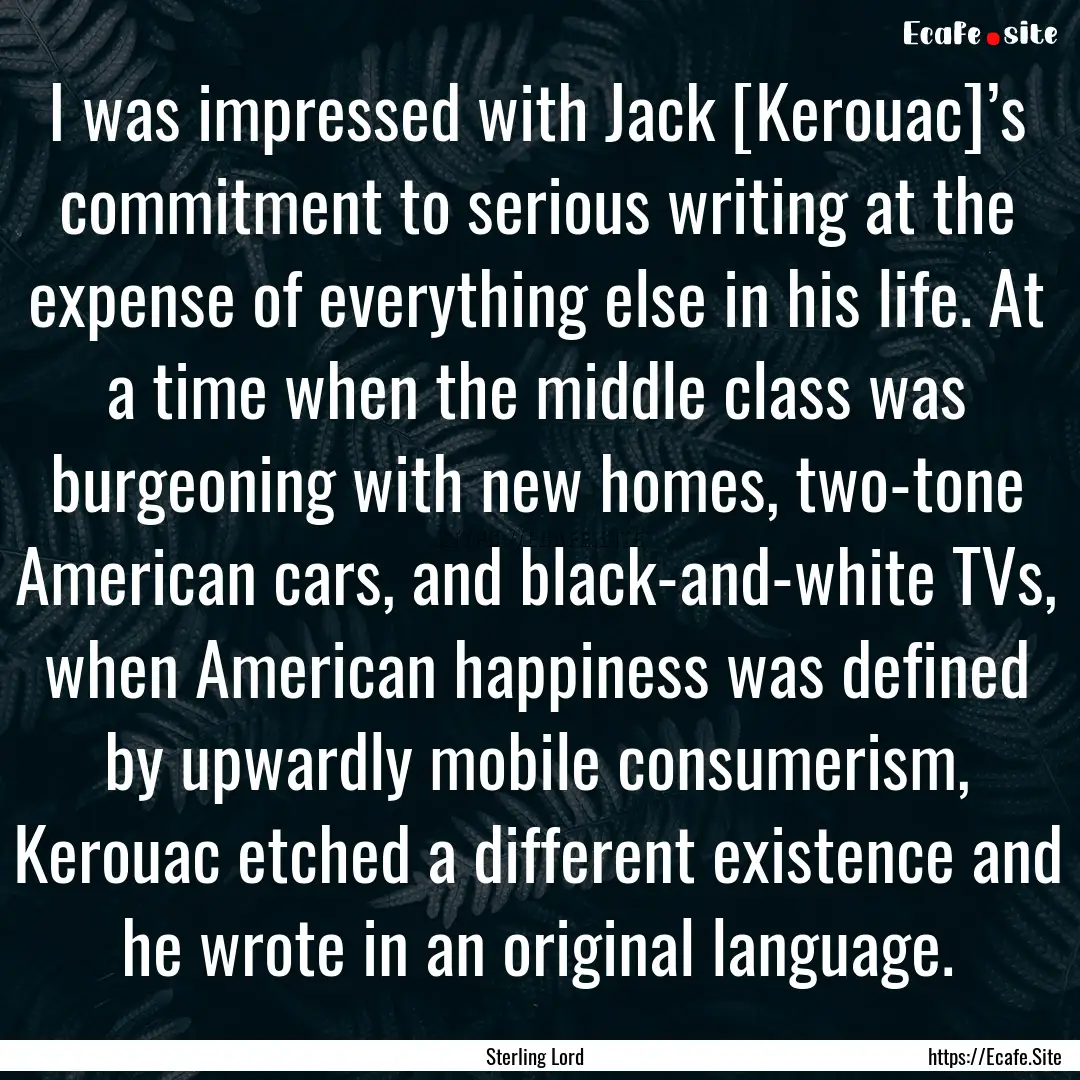 Ecafe.site

I was impressed with Jack [Kerouac]'s commitment to serious writing at the expense of everything else in his life. At a time when the middle class was burgeoning with new homes, two-tone American cars, and black-and-white TVs, when American happiness was defined by upwardly mobile consumerism, Kerouac etched a different existence and he wrote in an original language.

Sterling Lord

https://Ecafe.Site